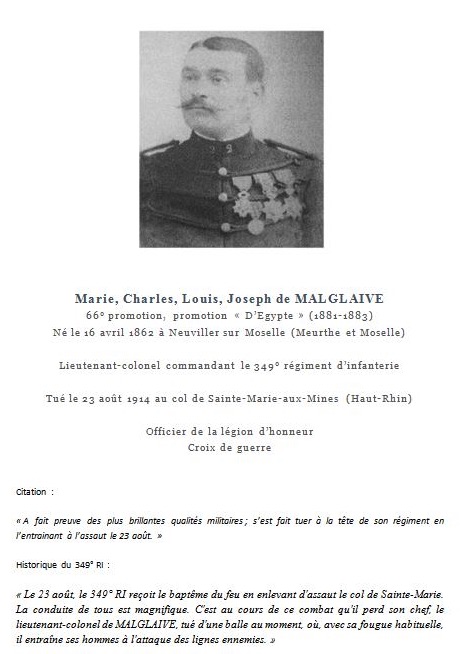 Marie, Charles, Louis, Joseph de MALGLAIVE
66° promotion, promotion « D'Egypte » (1881-1883)
Né le 16 avril 1862 à Neuviller sur Moselle (Meurthe et Moselle)

Lieutenant-colonel commandant le 349° régiment d'infanterie

Tué le 23 août 1914 au col de Sainte-Marie-aux-Mines (Haut-Rhin)

Officier de la légion d'honneur
Croix de guerre

Citation :

« A fait preuve des plus brillantes qualités militaires ; s'est fait tuer à la tête de son régiment en l'entrainant à l'assaut le 23 août. »

Historique du 349° RI :

« Le 23 août, le 349° RI reçoit le baptême du feu en enlevant d'assaut le col de Sainte-Marie. La conduite de tous est magnifique. C'est au cours de ce combat qu'il perd son chef, le lieutenant-colonel de MALGLAIVE, tué d'une balle au moment, où, avec sa fougue habituelle, il entraîne ses hommes à l'attaque des lignes ennemies. »